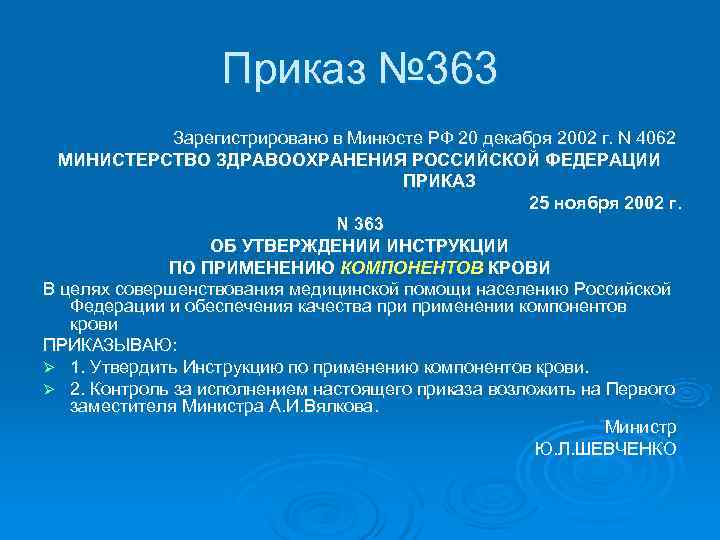 Приказ №363

Зарегистрировано в Минюсте РФ 20 декабря 2002 г. N 4062

МИНИСТЕРСТВО ЗДРАВООХРАНЕНИЯ РОССИЙСКОЙ ФЕДЕРАЦИИ

ПРИКАЗ

25 ноября 2002 г.

N 363

ОБ УТВЕРЖДЕНИИ ИНСТРУКЦИИ

ПО ПРИМЕНЕНИЮ КОМПОНЕНТОВ КРОВИ

В целях совершенствования медицинской помощи населению Российской Федерации и обеспечения качества при применении компонентов крови

ПРИКАЗЫВАЮ:

➢ 1. Утвердить Инструкцию по применению компонентов крови.

➢ 2. Контроль за исполнением настоящего приказа возложить на Первого заместителя Министра А.И.Вялкова.

Министр
Ю.Л.ШЕВЧЕНКО